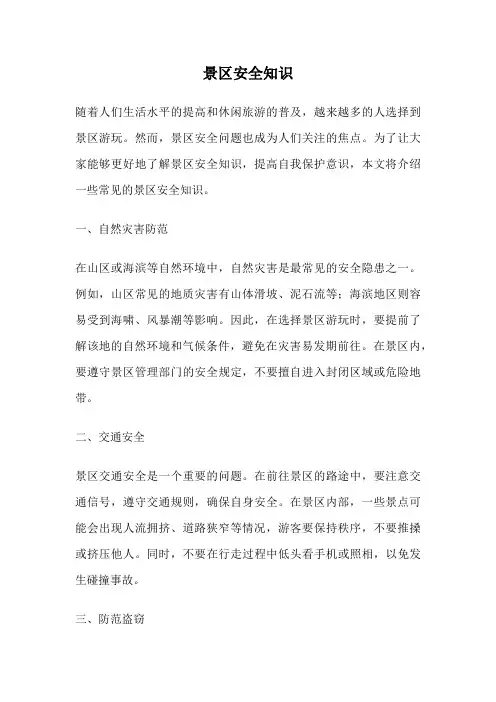 景区安全知识

随着人们生活水平的提高和休闲旅游的普及，越来越多的人选择到景区游玩。然而，景区安全问题也成为人们关注的焦点。为了让大家能够更好地了解景区安全知识，提高自我保护意识，本文将介绍一些常见的景区安全知识。

一、自然灾害防范

在山区或海滨等自然环境中，自然灾害是最常见的安全隐患之一。例如，山区常见的地质灾害有山体滑坡、泥石流等；海滨地区则容易受到海啸、风暴潮等影响。因此，在选择景区游玩时，要提前了解该地的自然环境和气候条件，避免在灾害易发期前往。在景区内，要遵守景区管理部门的安全规定，不要擅自进入封闭区域或危险地带。

二、交通安全

景区交通安全是一个重要的问题。在前往景区的路途中，要注意交通信号，遵守交通规则，确保自身安全。在景区内部，一些景点可能会出现人流拥挤、道路狭窄等情况，游客要保持秩序，不要推搡或挤压他人。同时，不要在行走过程中低头看手机或照相，以免发生碰撞事故。

三、防范盗窃